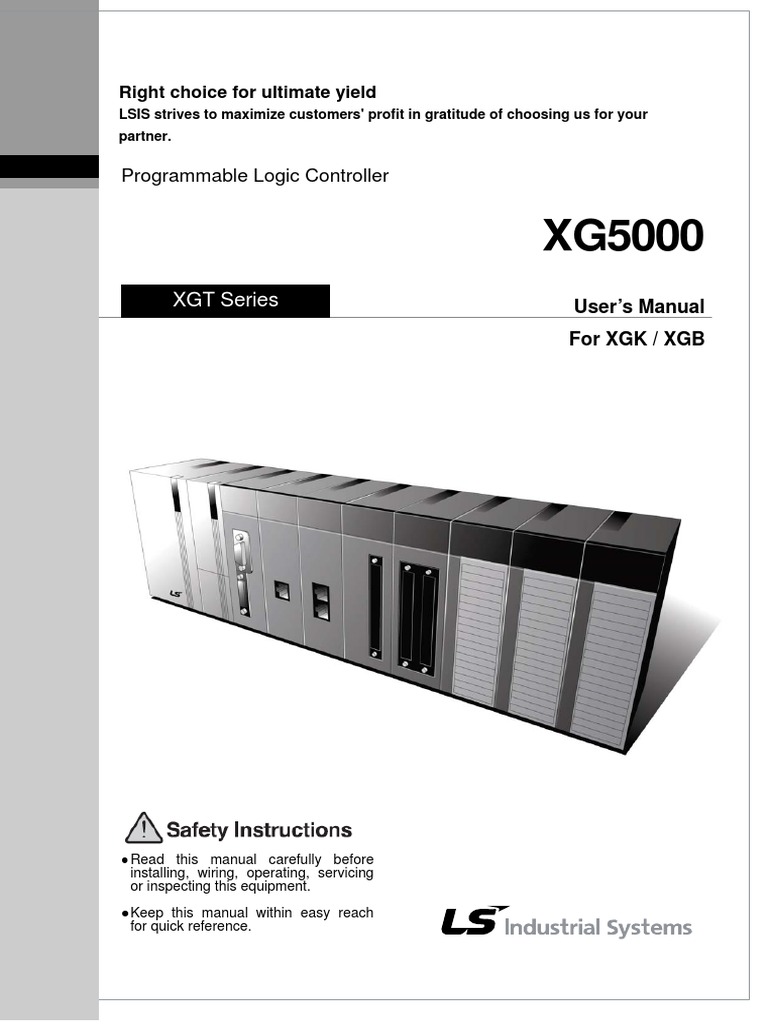 Right choice for ultimate yield
LSIS strives to maximize customers' profit in gratitude of choosing us for your partner.

Programmable Logic Controller

XG5000

XGT Series

User's Manual
For XGK / XGB

LS

Safety Instructions

●Read this manual carefully before installing, wiring, operating, servicing or inspecting this equipment.

●Keep this manual within easy reach for quick reference.

LS Industrial Systems